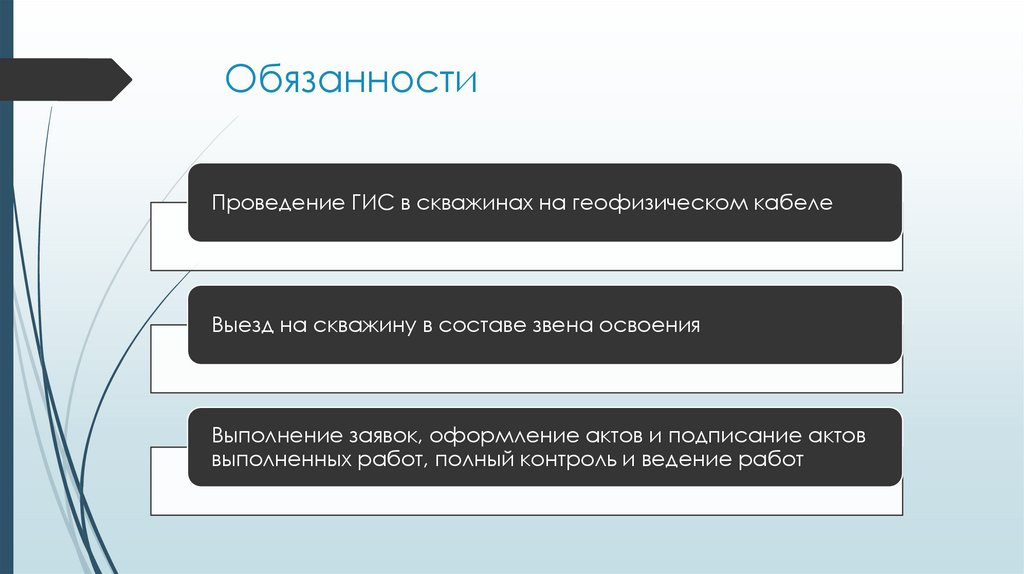 Обязанности

Проведение ГИС в скважинах на геофизическом кабеле

Выезд на скважину в составе звена освоения

Выполнение заявок, оформление актов и подписание актов выполненных работ, полный контроль и ведение работ